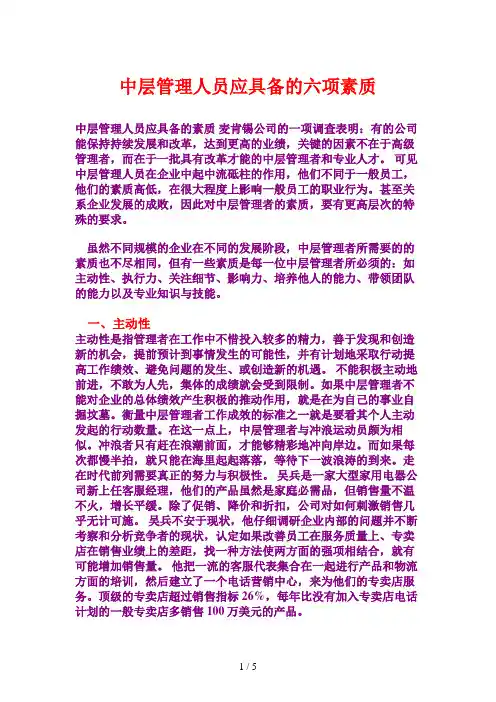 中层管理人员应具备的六项素质

中层管理人员应具备的素质 麦肯锡公司的一项调查表明：有的公司能保持持续发展和改革，达到更高的业绩，关键的因素不在于高级管理者，而在于一批具有改革才能的中层管理者和专业人才。 可见中层管理人员在企业中起中流砥柱的作用，他们不同于一般员工，他们的素质高低，在很大程度上影响一般员工的职业行为。甚至关系企业发展的成败，因此对中层管理者的素质，要有更高层次的特殊的要求。

虽然不同规模的企业在不同的发展阶段，中层管理者所需要的的素质也不尽相同，但有一些素质是每一位中层管理者所必须的：如主动性、执行力、关注细节、影响力、培养他人的能力、带领团队的能力以及专业知识与技能。

一、主动性
主动性是指管理者在工作中不惜投入较多的精力，善于发现和创造新的机会，提前预计到事情发生的可能性，并有计划地采取行动提高工作绩效、避免问题的发生、或创造新的机遇。 不能积极主动地前进，不敢为人先，集体的成绩就会受到限制。如果中层管理者不能对企业的总体绩效产生积极的推动作用，就是在为自己的事业自掘坟墓。衡量中层管理者工作成效的标准之一就是要看其个人主动发起的行动数量。在这一点上，中层管理者与冲浪运动员颇为相似。冲浪者只有赶在浪潮前面，才能够精彩地冲向岸边。而如果每次都慢半拍，就只能在海里起起落落，等待下一波浪涛的到来。走在时代前列需要真正的努力与积极性。 吴兵是一家大型家用电器公司新上任客服经理，他们的产品虽然是家庭必需品，但销售量不温不火，增长平缓。除了促销、降价和折扣，公司对如何刺激销售几乎无计可施。 吴兵不安于现状，他仔细调研企业内部的问题并不断考察和分析竞争者的现状，认定如果改善员工在服务质量上、专卖店在销售业绩上的差距，找一种方法使两方面的强项相结合，就有可能增加销售量。 他把一流的客服代表集合在一起进行产品和物流方面的培训，然后建立了一个电话营销中心，来为他们的专卖店服务。顶级的专卖店超过销售指标 26%，每年比没有加入专卖店电话计划的一般专卖店多销售 100 万美元的产品。

1 / 5